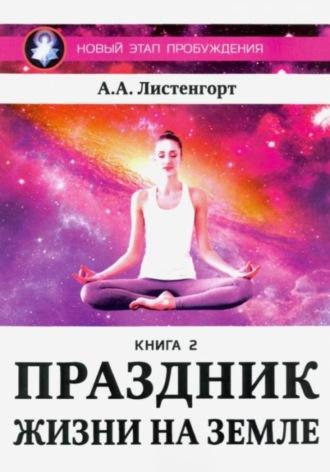 НОВЫЙ ЭТАП ПРОБУЖДЕНИЯ

А.А. Листенгорт

КНИГА 2

ПРАЗДНИК ЖИЗНИ НА ЗЕМЛЕ